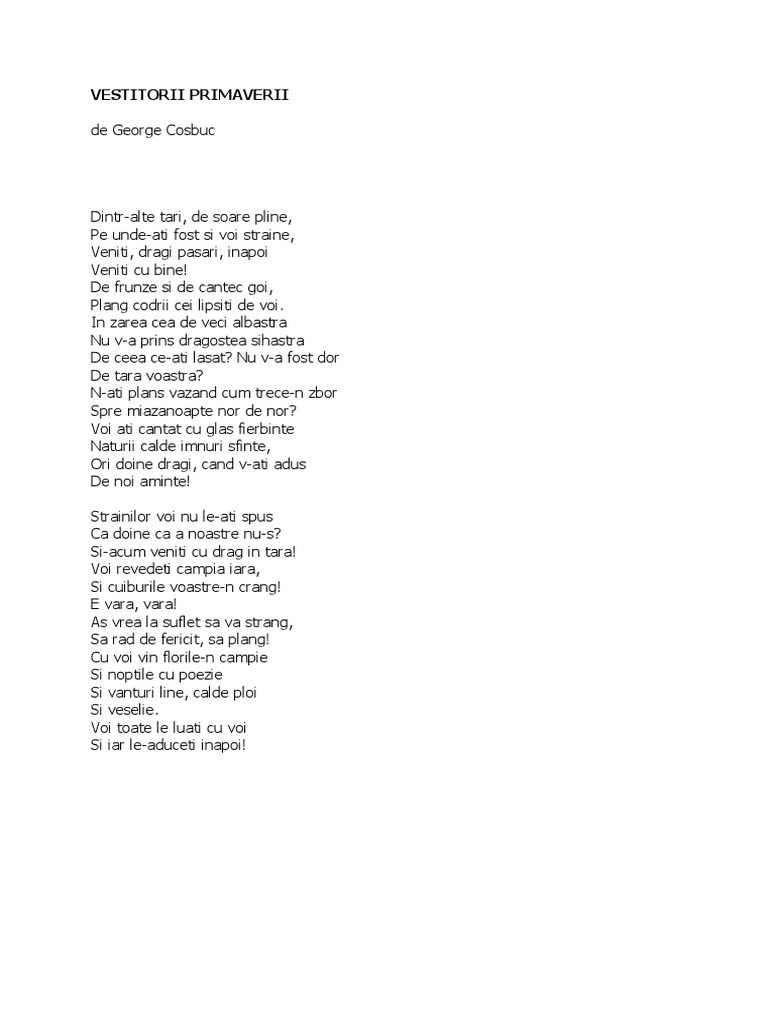 VESTITORII PRIMAVERII

de George Cosbuc

Dintr-alte tari, de soare pline,
Pe unde-ati fost si voi straine,
Veniti, dragi pasari, inapoi
Veniti cu bine!
De frunze si de cantec goi,
Plang codrii cei lipsiti de voi.
In zarea cea de veci albastra
Nu v-a prins dragostea sihastra
De ceea ce-ati lasat? Nu v-a fost dor
De tara voastra?
N-ati plans vazand cum trece-n zbor
Spre miazanoapte nor de nor?
Voi ati cantat cu glas fierbinte
Naturii calde imnuri sfinte,
Ori doine dragi, cand v-ati adus
De noi aminte!

Strainilor voi nu le-ati spus
Ca doine ca a noastre nu-s?
Si-acum veniti cu drag in tara!
Voi revedeti campia iara,
Si cuiburile voastre-n crang!
E vara, vara!
As vrea la suflet sa va strang,
Sa rad de fericit, sa plang!
Cu voi vin florile-n campie
Si noptile cu poezie
Si vanturi line, calde ploi
Si veselie.
Voi toate le luati cu voi
Si iar le-aduceti inapoi!